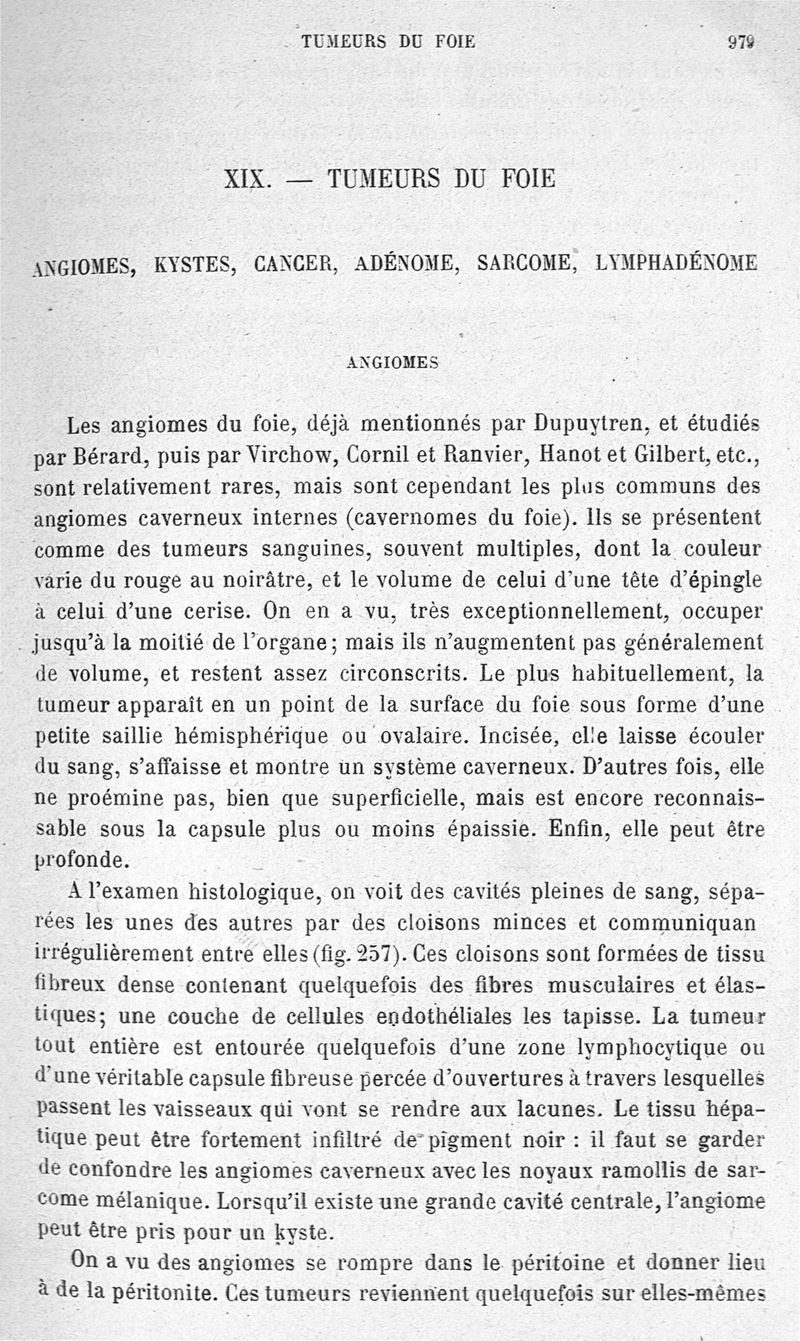 TUMEURS DU FOIE

979

XIX. — TUMEURS DU FOIE

ANGIOMES, KYSTES, CANCER, ADÉNOME, SARCOME, LYMPHADÉNOME

ANGIOMES

Les angiomes du foie, déjà mentionnés par Dupuytren, et étudiés par Bérard, puis par Virchow, Cornil et Ranvier, Hanot et Gilbert, etc., sont relativement rares, mais sont cependant les plus communs des angiomes caverneux internes (cavernomes du foie). Ils se présentent comme des tumeurs sanguines, souvent multiples, dont la couleur varie du rouge au noirâtre, et le volume de celui d'une tête d'épingle à celui d'une cerise. On en a vu, très exceptionnellement, occuper jusqu'à la moitié de l'organe; mais ils n'augmentent pas généralement de volume, et restent assez circonscrits. Le plus habituellement, la tumeur apparaît en un point de la surface du foie sous forme d'une petite saillie hémisphérique ou ovalaire. Incisée, elle laisse écouler du sang, s'affaisse et montre un système caverneux. D'autres fois, elle ne proémine pas, bien que superficielle, mais est encore reconnaissable sous la capsule plus ou moins épaissie. Enfin, elle peut être profonde.

A l'examen histologique, on voit des cavités pleines de sang, séparées les unes des autres par des cloisons minces et communiquan irrégulièrement entre elles (fig. 257). Ces cloisons sont formées de tissu fibreux dense contenant quelquefois des fibres musculaires et élastiques; une couche de cellules endothéliales les tapisse. La tumeur tout entière est entourée quelquefois d'une zone lymphocytique ou d'une véritable capsule fibreuse percée d'ouvertures à travers lesquelles passent les vaisseaux qui vont se rendre aux lacunes. Le tissu hépatique peut être fortement infiltré de pigment noir : il faut se garder de confondre les angiomes caverneux avec les noyaux ramollis de sarcome mélanique. Lorsqu'il existe une grande cavité centrale, l'angiome peut être pris pour un kyste.

On a vu des angiomes se rompre dans le péritoine et donner lieu à de la péritonite. Ces tumeurs reviennent quelquefois sur elles-mêmes